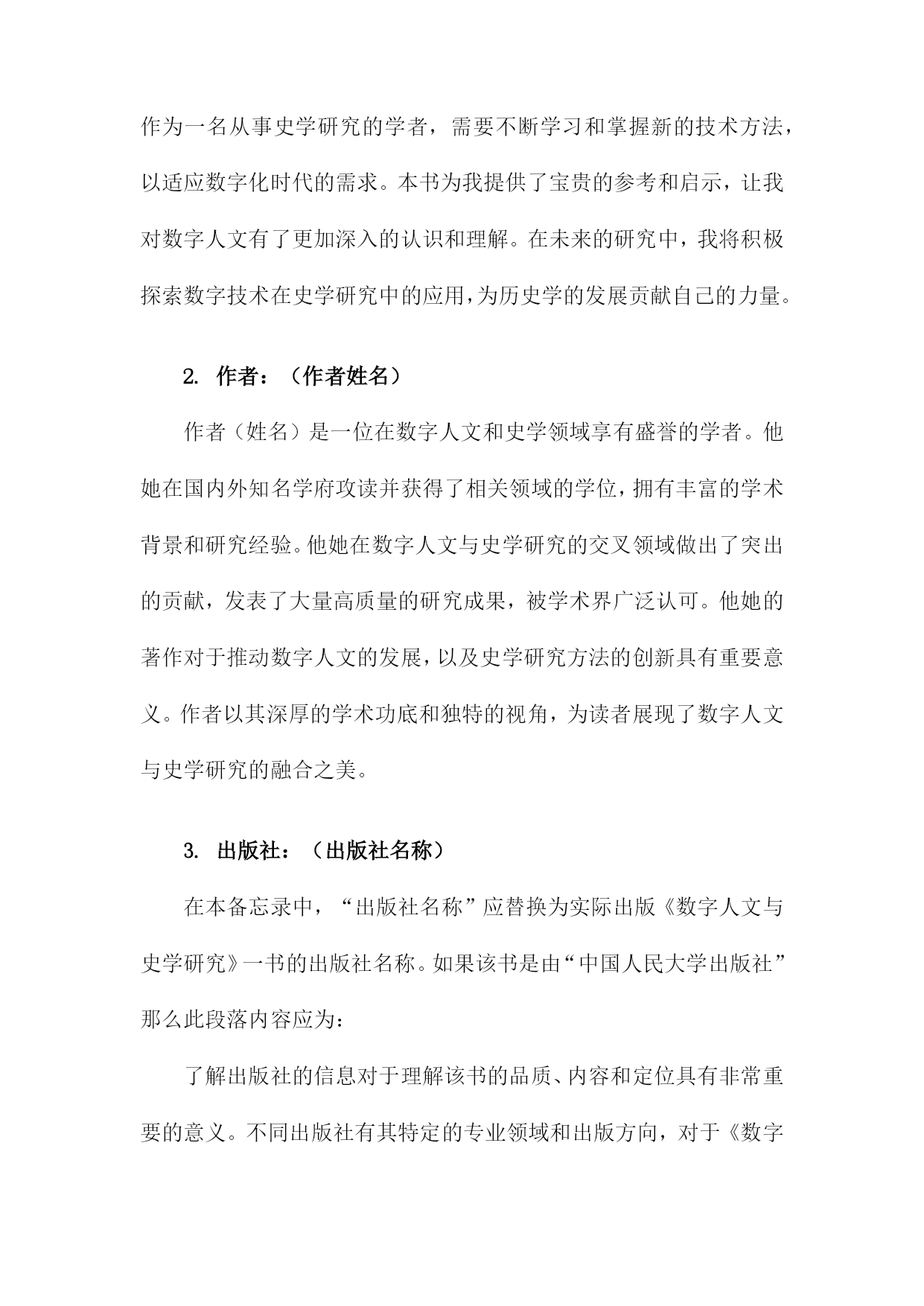 作为一名从事史学研究的学者，需要不断学习和掌握新的技术方法，以适应数字化时代的需求。本书为我提供了宝贵的参考和启示，让我对数字人文有了更加深入的认识和理解。在未来的研究中，我将积极探索数字技术在史学研究中的应用，为历史学的发展贡献自己的力量。

2. 作者：（作者姓名）

作者（姓名）是一位在数字人文和史学领域享有盛誉的学者。他她在国内外知名学府攻读并获得了相关领域的学位，拥有丰富的学术背景和研究经验。他她在数字人文与史学研究的交叉领域做出了突出的贡献，发表了大量高质量的研究成果，被学术界广泛认可。他她的著作对于推动数字人文的发展，以及史学研究方法的创新具有重要意义。作者以其深厚的学术功底和独特的视角，为读者展现了数字人文与史学研究的融合之美。

3. 出版社：（出版社名称）

在本备忘录中，“出版社名称”应替换为实际出版《数字人文与史学研究》一书的出版社名称。如果该书是由“中国人民大学出版社”那么此段落内容应为：

了解出版社的信息对于理解该书的品质、内容和定位具有非常重要的意义。不同出版社有其特定的专业领域和出版方向，对于《数字